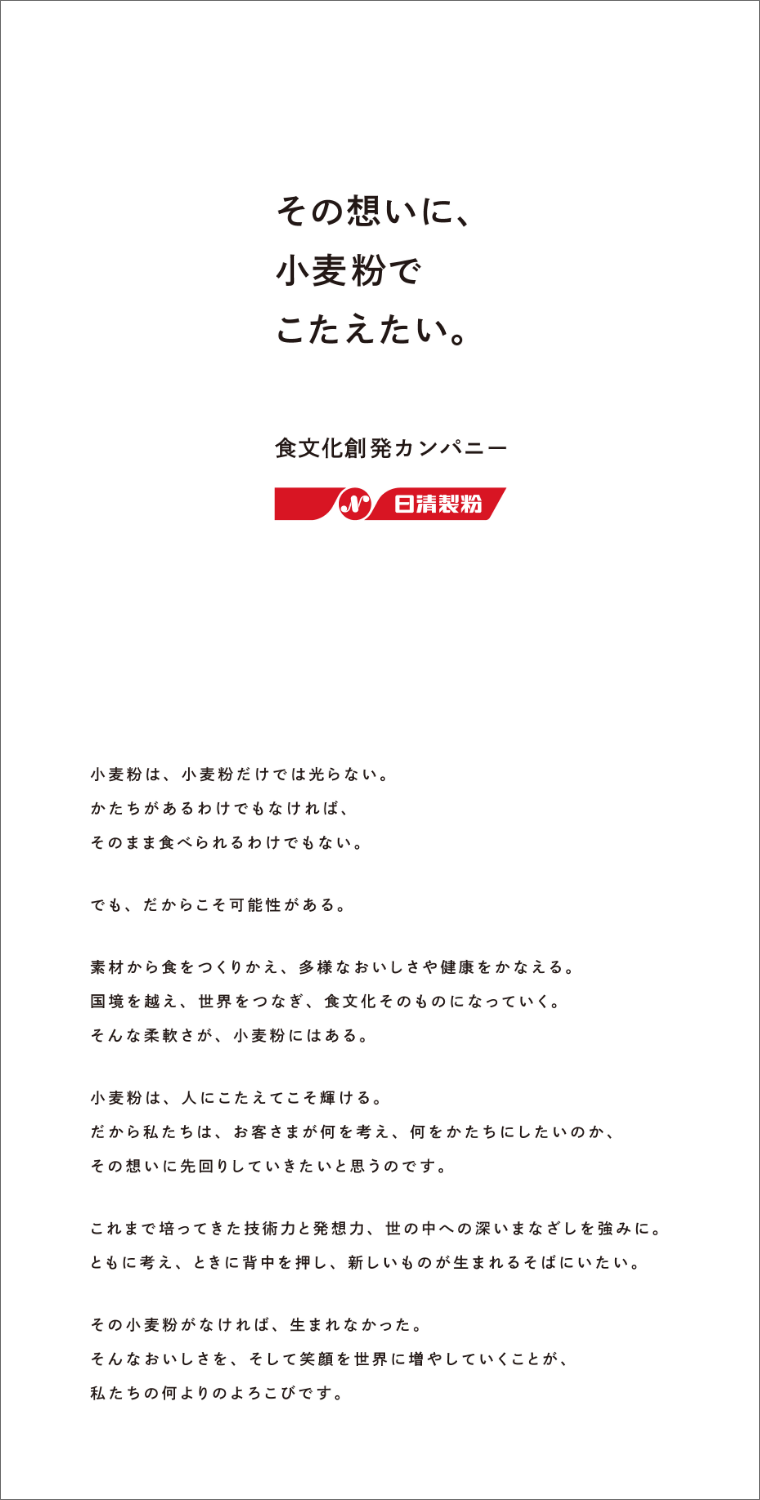 その想いに、
小麦粉で
こたえたい。

食文化創発カンパニー

日清製粉

小麦粉は、小麦粉だけでは光らない。
かたちがあるわけでもなければ、
そのまま食べられるわけでもない。

でも、だからこそ可能性がある。

素材から食をつくりかえ、多様なおいしさや健康をかなえる。
国境を越え、世界をつなぎ、食文化そのものになっていく。
そんな柔軟さが、小麦粉にはある。

小麦粉は、人にこたえてこそ輝ける。
だから私たちは、お客さまが何を考え、何をかたちにしたいのか、
その想いに先回りしていきたいと思うのです。

これまで培ってきた技術力と発想力、世の中への深いまなざしを強みに。
ともに考え、ときに背中を押し、新しいものが生まれるそばにいたい。

その小麦粉がなければ、生まれなかった。
そんなおいしさを、そして笑顔を世界に増やしていくことが、
私たちの何よりのよろこびです。